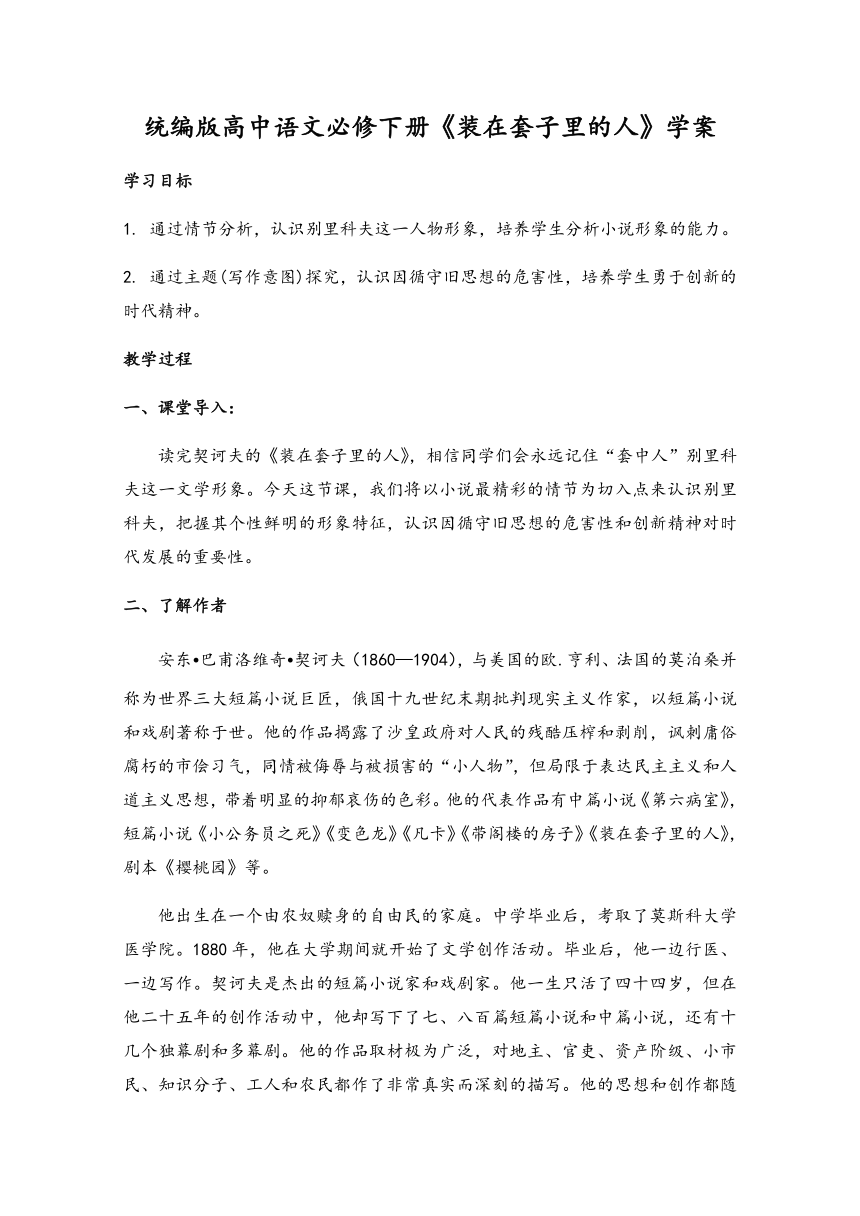 统编版高中语文必修下册《装在套子里的人》学案

学习目标

1. 通过情节分析，认识别里科夫这一人物形象，培养学生分析小说形象的能力。

2. 通过主题(写作意图)探究，认识因循守旧思想的危害性，培养学生勇于创新的时代精神。

教学过程

一、课堂导入：

读完契诃夫的《装在套子里的人》，相信同学们会永远记住“套中人”别里科夫这一文学形象。今天这节课，我们将以小说最精彩的情节为切入点来认识别里科夫，把握其个性鲜明的形象特征，认识因循守旧思想的危害性和创新精神对时代发展的重要性。

二、了解作者

安东•巴甫洛维奇•契诃夫（1860—1904），与美国的欧.亨利、法国的莫泊桑并称为世界三大短篇小说巨匠，俄国十九世纪末期批判现实主义作家，以短篇小说和戏剧著称于世。他的作品揭露了沙皇政府对人民的残酷压榨和剥削，讽刺庸俗腐朽的市侩习气，同情被侮辱与被损害的“小人物”，但局限于表达民主主义和人道主义思想，带着明显的抑郁哀伤的色彩。他的代表作品有中篇小说《第六病室》，短篇小说《小公务员之死》《变色龙》《凡卡》《带阁楼的房子》《装在套子里的人》，剧本《樱桃园》等。

他出生在一个由农奴赎身的自由民的家庭。中学毕业后，考取了莫斯科大学医学院。1880 年，他在大学期间就开始了文学创作活动。毕业后，他一边行医、一边写作。契诃夫是杰出的短篇小说家和戏剧家。他一生只活了四十四岁，但在他二十五年的创作活动中，他却写下了七、八百篇短篇小说和中篇小说，还有十几个独幕剧和多幕剧。他的作品取材极为广泛，对地主、官吏、资产阶级、小市民、知识分子、工人和农民都作了非常真实而深刻的描写。他的思想和创作都随